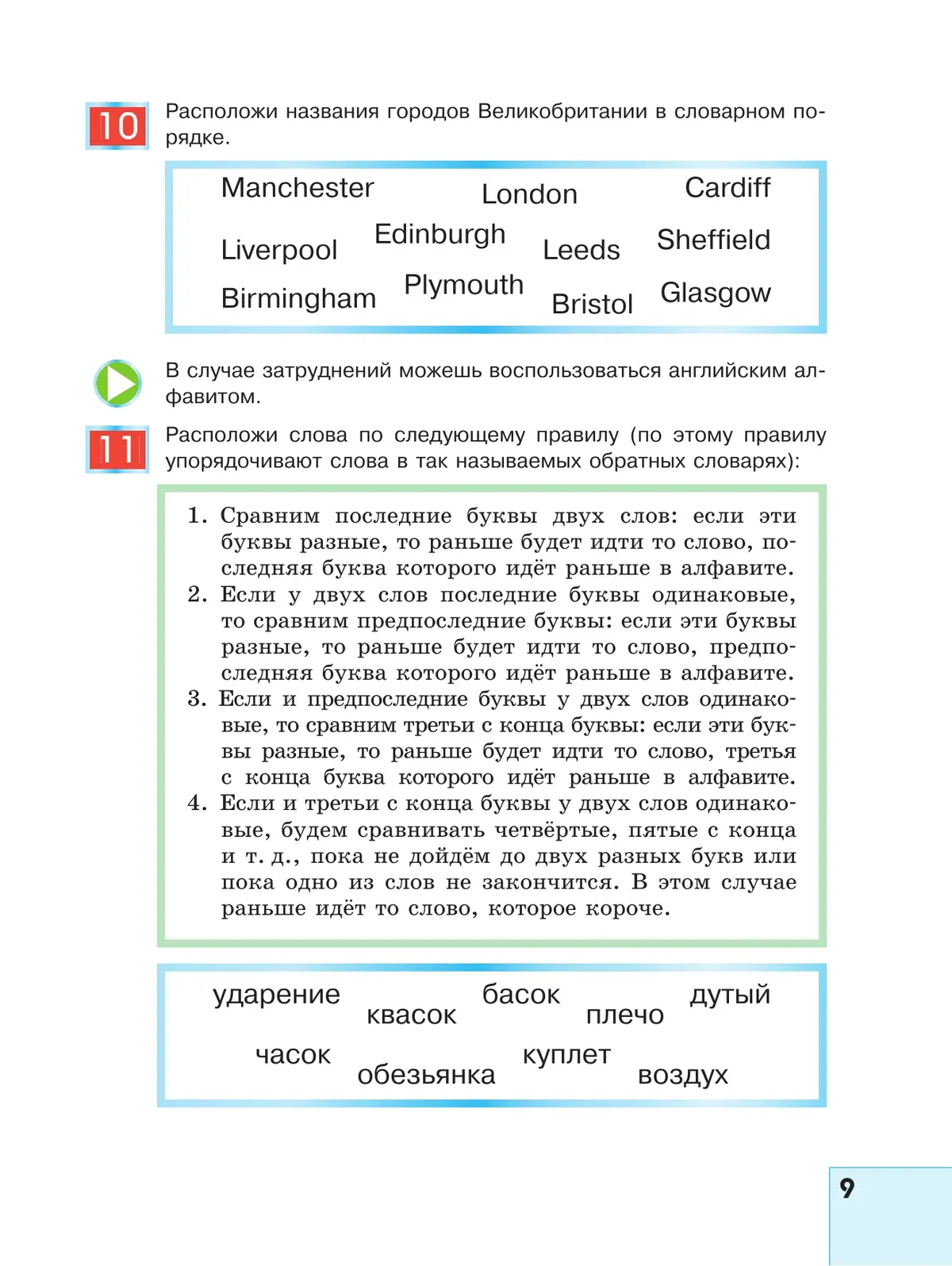 10 Расположи названия городов Великобритании в словарном порядке.

Manchester London Cardiff
Liverpool Edinburgh Leeds Sheffield
Birmingham Plymouth Bristol Glasgow

В случае затруднений можешь воспользоваться английским алфавитом.

11 Расположи слова по следующему правилу (по этому правилу упорядочивают слова в так называемых обратных словарях):

1. Сравним последние буквы двух слов: если эти буквы разные, то раньше будет идти то слово, последняя буква которого идёт раньше в алфавите.
2. Если у двух слов последние буквы одинаковые, то сравним предпоследние буквы: если эти буквы разные, то раньше будет идти то слово, предпоследняя буква которого идёт раньше в алфавите.
3. Если и предпоследние буквы у двух слов одинаковые, то сравним третьи с конца буквы: если эти буквы разные, то раньше будет идти то слово, третья с конца буква которого идёт раньше в алфавите.
4. Если и третьи с конца буквы у двух слов одинаковые, будем сравнивать четвёртые, пятые с конца и т. д., пока не дойдём до двух разных букв или пока одно из слов не закончится. В этом случае раньше идёт то слово, которое короче.

ударение квасок басок плечо дутый
часок обезьянка куплет воздух

9